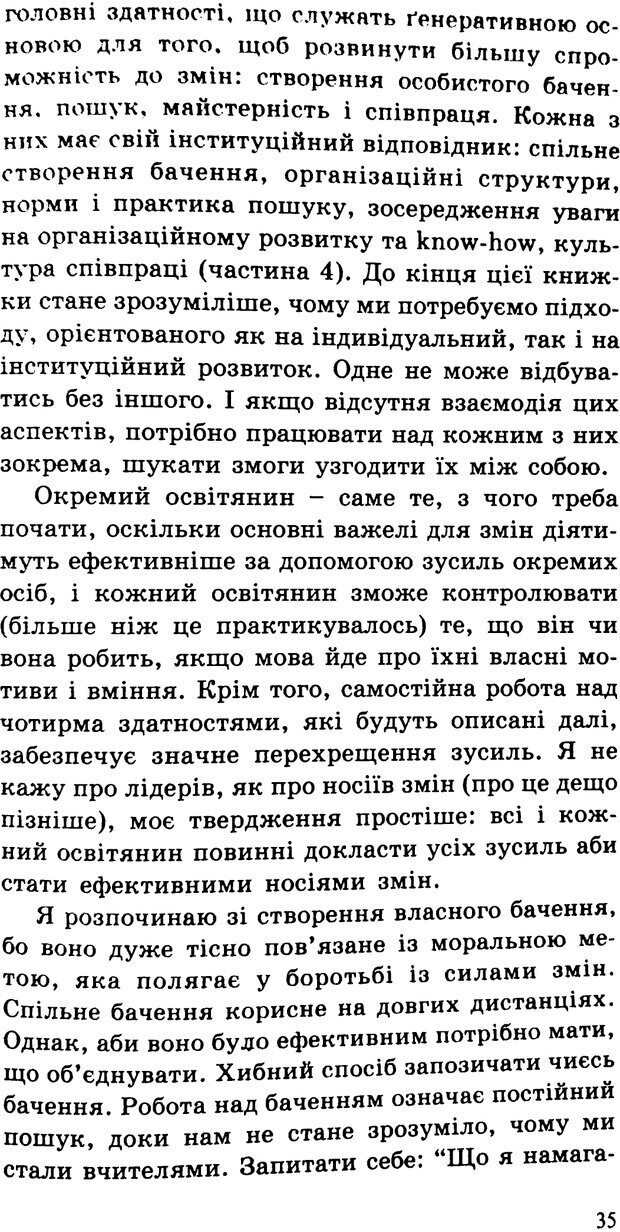 головні здатності, що служать ґенеративною основою для того, щоб розвинути більшу спроможність до змін: створення особистого бачення, пошук, майстерність і співпраця. Кожна з них має свій інституційний відповідник: спільне створення бачення, організаційні структури, норми і практика пошуку, зосередження уваги на організаційному розвитку та know-how, культура співпраці (частина 4). До кінця цієї книжки стане зрозуміліше, чому ми потребуємо підходу, орієнтованого як на індивідуальний, так і на інституційний розвиток. Одне не може відбуватись без іншого. І якщо відсутня взаємодія цих аспектів, потрібно працювати над кожним з них зокрема, шукати змоги узгодити їх між собою.

Окремий освітянин – саме те, з чого треба почати, оскільки основні важелі для змін діятимуть ефективніше за допомогою зусиль окремих осіб, і кожний освітянин зможе контролювати (більше ніж це практикувалось) те, що він чи вона робить, якщо мова йде про їхні власні мотиви і вміння. Крім того, самостійна робота над чотирма здатностями, які будуть описані далі, забезпечує значне перехрещення зусиль. Я не кажу про лідерів, як про носіїв змін (про це дещо пізніше), моє твердження простіше: всі і кожний освітянин повинні докласти усіх зусиль аби стати ефективними носіями змін.

Я розпочинаю зі створення власного бачення, бо воно дуже тісно пов'язане із моральною метою, яка полягає у боротьбі із силами змін. Спільне бачення корисне на довгих дистанціях. Однак, аби воно було ефективним потрібно мати, що об'єднувати. Хибний спосіб запозичати чиєсь бачення. Робота над баченням означає постійний пошук, доки нам не стане зрозуміло, чому ми стали вчителями. Запитати себе: "Що я намага-

35